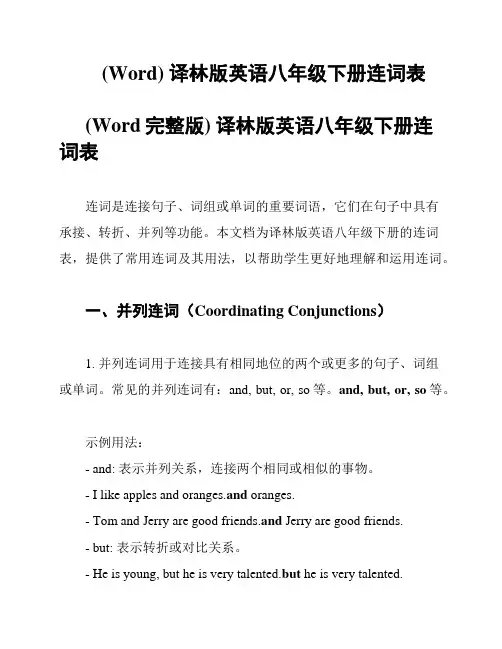 (Word) 译林版英语八年级下册连词表

(Word 完整版) 译林版英语八年级下册连词表

连词是连接句子、词组或单词的重要词语，它们在句子中具有承接、转折、并列等功能。本文档为译林版英语八年级下册的连词表，提供了常用连词及其用法，以帮助学生更好地理解和运用连词。

一、并列连词（Coordinating Conjunctions）

1. 并列连词用于连接具有相同地位的两个或更多的句子、词组或单词。常见的并列连词有：and, but, or, so 等。and, but, or, so 等。

示例用法：
- and: 表示并列关系，连接两个相同或相似的事物。
- I like apples and oranges.and oranges.
- Tom and Jerry are good friends.and Jerry are good friends.
- but: 表示转折或对比关系。
- He is young, but he is very talented.but he is very talented.